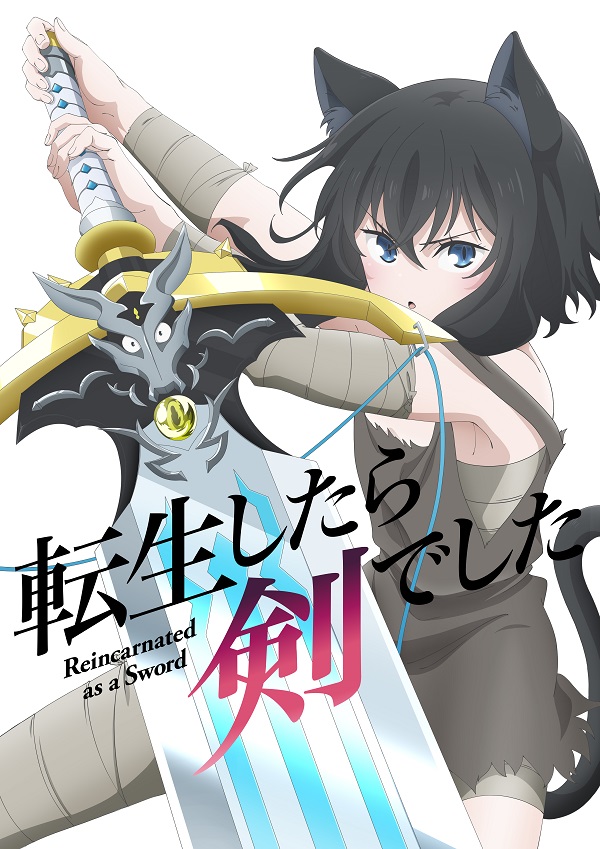 転生したら剣でした
Reincarnated as a Sword